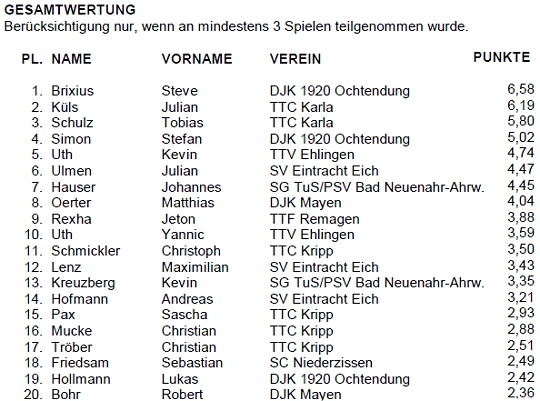 GESAMTWERTUNG
Berücksichtigung nur, wenn an mindestens 3 Spielen teilgenommen wurde.

| PL. | NAME | VORNAME | VEREIN | PUNKTE |
|---|---|---|---|---|
| 1. | Brixius | Steve | DJK 1920 Ochtendung | 6,58 |
| 2. | Küls | Julian | TTC Karla | 6,19 |
| 3. | Schulz | Tobias | TTC Karla | 5,80 |
| 4. | Simon | Stefan | DJK 1920 Ochtendung | 5,02 |
| 5. | Uth | Kevin | TTV Ehlingen | 4,74 |
| 6. | Ulmen | Julian | SV Eintracht Eich | 4,47 |
| 7. | Hauser | Johannes | SG TuS/PSV Bad Neuenahr-Ahrw. | 4,45 |
| 8. | Oerter | Matthias | DJK Mayen | 4,04 |
| 9. | Rexha | Jeton | TTF Remagen | 3,88 |
| 10. | Uth | Yannic | TTV Ehlingen | 3,59 |
| 11. | Schmickler | Christoph | TTC Kripp | 3,50 |
| 12. | Lenz | Maximilian | SV Eintracht Eich | 3,43 |
| 13. | Kreuzberg | Kevin | SG TuS/PSV Bad Neuenahr-Ahrw. | 3,35 |
| 14. | Hofmann | Andreas | SV Eintracht Eich | 3,21 |
| 15. | Pax | Sascha | TTC Kripp | 2,93 |
| 16. | Mucke | Christian | TTC Kripp | 2,88 |
| 17. | Tröber | Christian | TTC Kripp | 2,51 |
| 18. | Friedsam | Sebastian | SC Niederzissen | 2,49 |
| 19. | Hollmann | Lukas | DJK 1920 Ochtendung | 2,42 |
| 20. | Bohr | Robert | DJK Mayen | 2,36 |